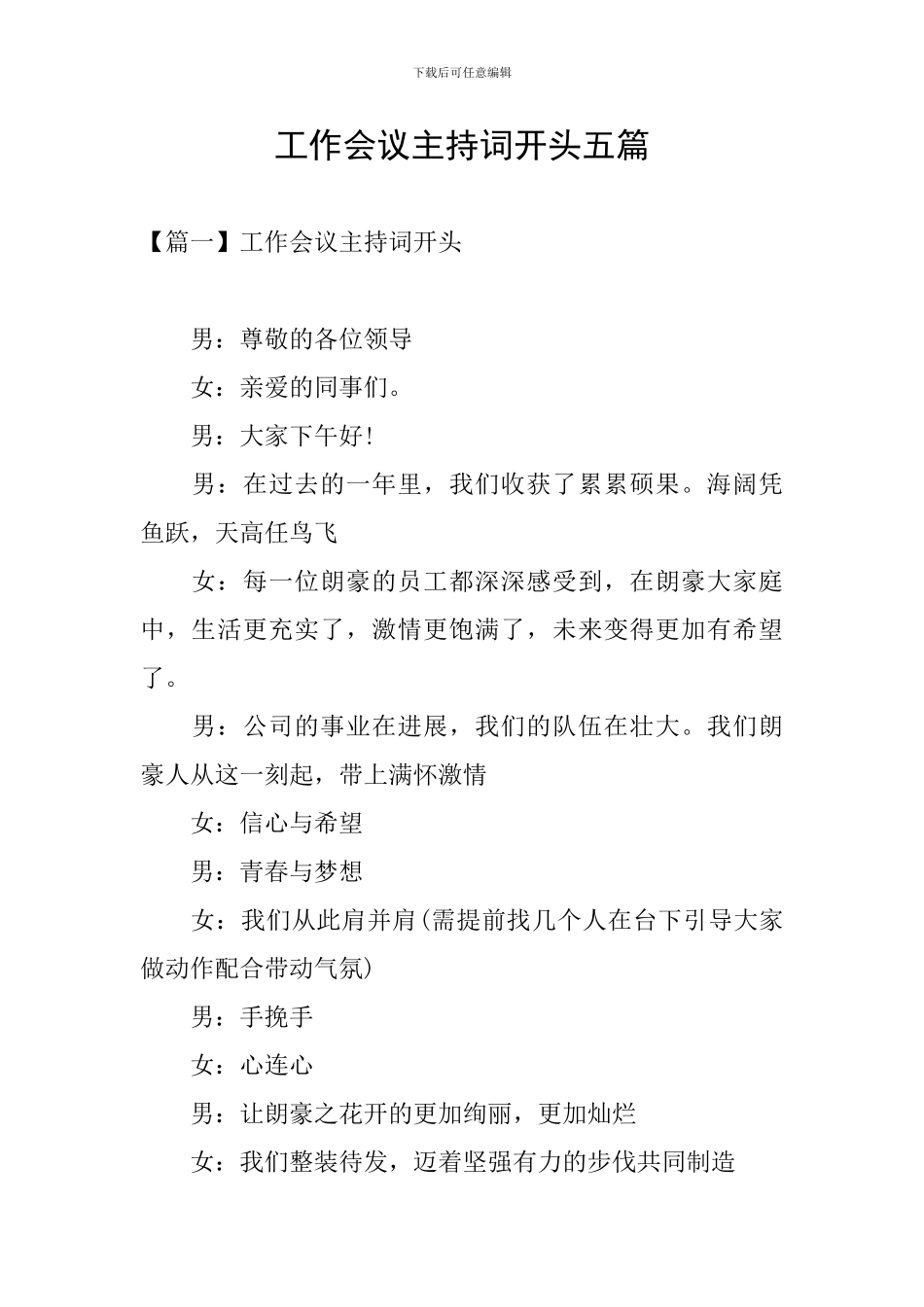 下载后可任意编辑

工作会议主持词开头五篇

【篇一】工作会议主持词开头

男：尊敬的各位领导

女：亲爱的同事们。

男：大家下午好!

男：在过去的一年里，我们收获了累累硕果。海阔凭鱼跃，天高任鸟飞

女：每一位朗豪的员工都深深感受到，在朗豪大家庭中，生活更充实了，激情更饱满了，未来变得更加有希望了。

男：公司的事业在进展，我们的队伍在壮大。我们朗豪人从这一刻起，带上满怀激情

女：信心与希望

男：青春与梦想

女：我们从此肩并肩(需提前找几个人在台下引导大家做动作配合带动气氛)

男：手挽手

女：心连心

男：让朗豪之花开的更加绚丽，更加灿烂

女：我们整装待发，迈着坚强有力的步伐共同制造